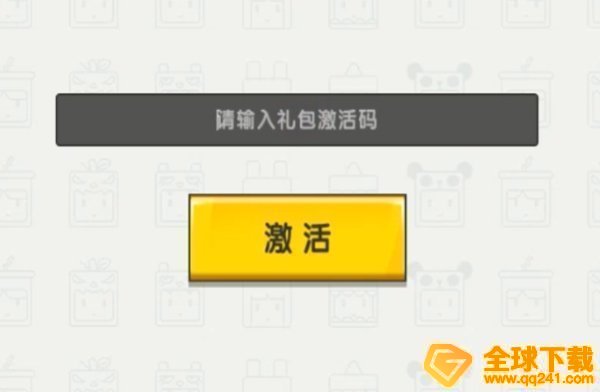 请输入礼包激活码

激活

全球下载
www.qq241.com